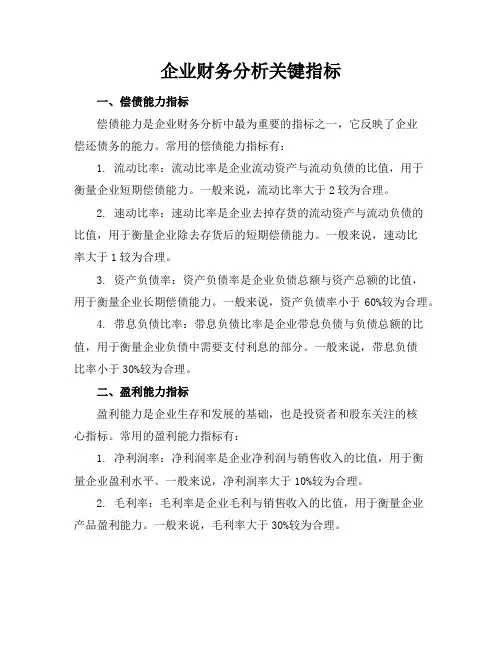 企业财务分析关键指标

一、偿债能力指标

偿债能力是企业财务分析中最为重要的指标之一，它反映了企业偿还债务的能力。常用的偿债能力指标有：

1. 流动比率：流动比率是企业流动资产与流动负债的比值，用于衡量企业短期偿债能力。一般来说，流动比率大于 2 较为合理。

2. 速动比率：速动比率是企业去掉存货的流动资产与流动负债的比值，用于衡量企业除去存货后的短期偿债能力。一般来说，速动比率大于 1 较为合理。

3. 资产负债率：资产负债率是企业负债总额与资产总额的比值，用于衡量企业长期偿债能力。一般来说，资产负债率小于 60%较为合理。

4. 带息负债比率：带息负债比率是企业带息负债与负债总额的比值，用于衡量企业负债中需要支付利息的部分。一般来说，带息负债比率小于 30%较为合理。

二、盈利能力指标

盈利能力是企业生存和发展的基础，也是投资者和股东关注的核心指标。常用的盈利能力指标有：

1. 净利润率：净利润率是企业净利润与销售收入的比值，用于衡量企业盈利水平。一般来说，净利润率大于 10%较为合理。

2. 毛利率：毛利率是企业毛利与销售收入的比值，用于衡量企业产品盈利能力。一般来说，毛利率大于 30%较为合理。